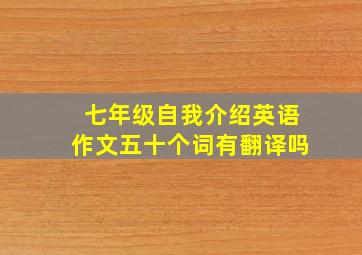 七年级自我介绍英语作文五十个词有翻译吗